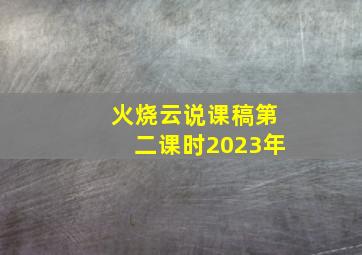 火烧云说课稿第二课时2023年